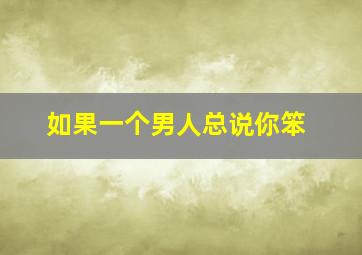 如果一个男人总说你笨